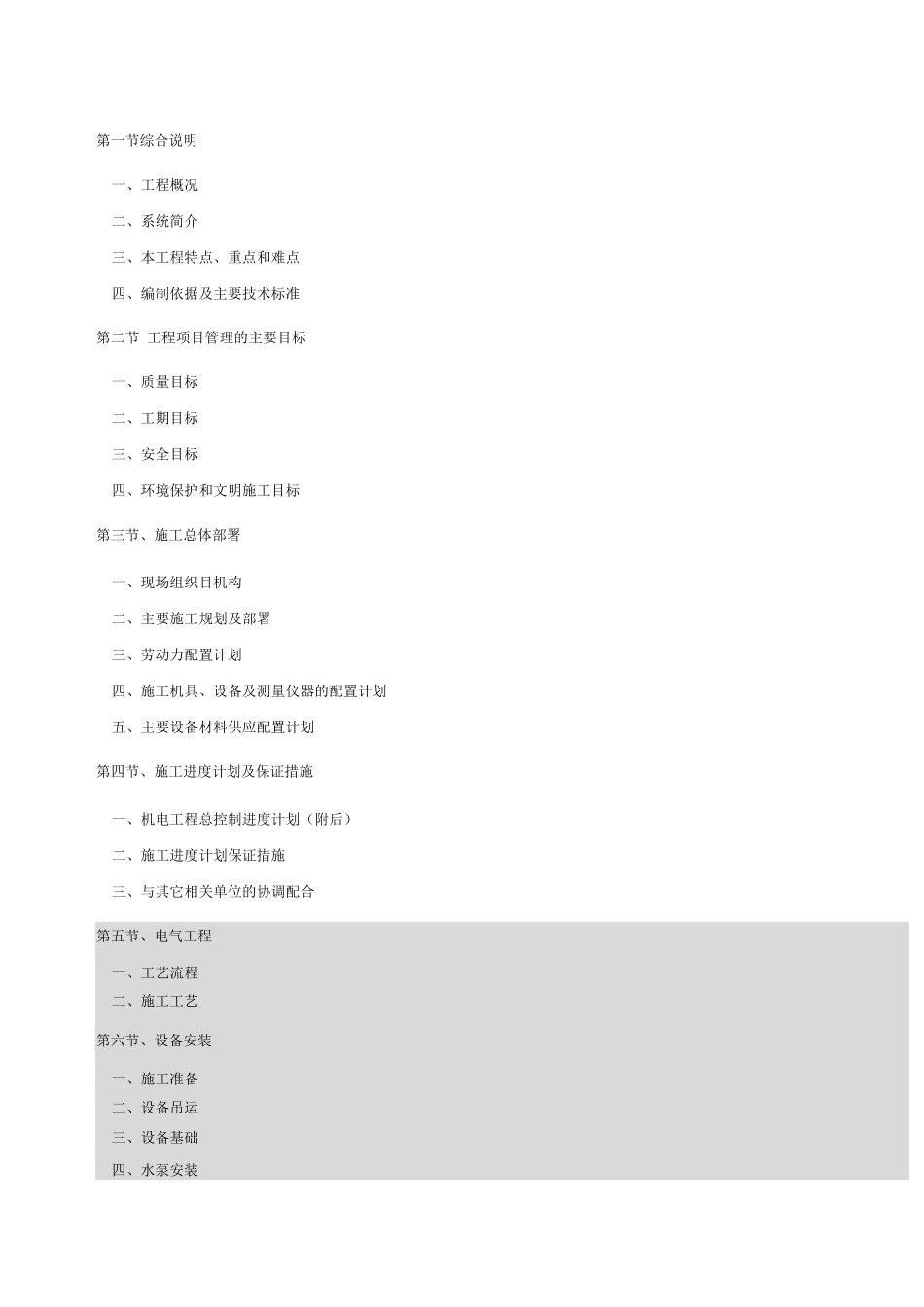 第一节综合说明

一、工程概况

二、系统简介

三、本工程特点、重点和难点

四、编制依据及主要技术标准

第二节 工程项目管理的主要目标

一、质量目标

二、工期目标

三、安全目标

四、环境保护和文明施工目标

第三节、施工总体部署

一、现场组织目机构

二、主要施工规划及部署

三、劳动力配置计划

四、施工机具、设备及测量仪器的配置计划

五、主要设备材料供应配置计划

第四节、施工进度计划及保证措施

一、机电工程总控制进度计划（附后）

二、施工进度计划保证措施

三、与其它相关单位的协调配合

第五节、电气工程

一、工艺流程

二、施工工艺

第六节、设备安装

一、施工准备

二、设备吊运

三、设备基础

四、水泵安装